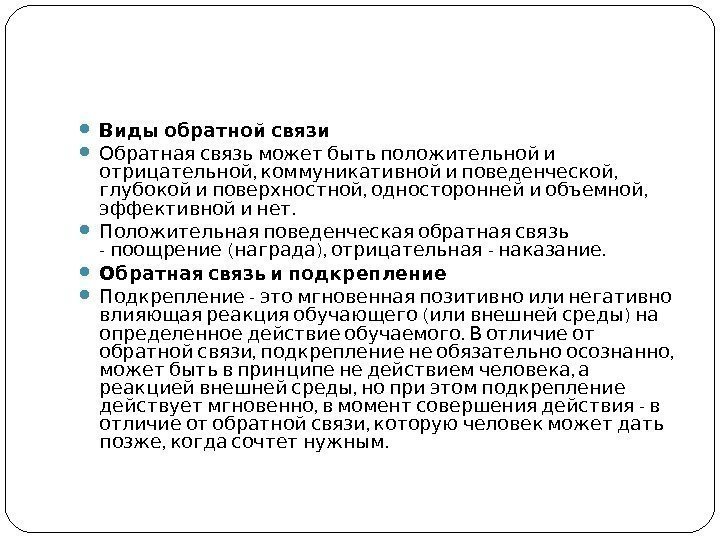 Виды обратной связи

Обратная связь может быть положительной и отрицательной, коммуникативной и поведенческой, глубокой и поверхностной, односторонней и объемной, эффективной и нет.

Положительная поведенческая обратная связь - поощрение (награда), отрицательная - наказание.

Обратная связь и подкрепление

Подкрепление - это мгновенная позитивно или негативно влияющая реакция обучающего (или внешней среды) на определенное действие обучаемого. В отличие от обратной связи, подкрепление не обязательно осознанно, может быть в принципе не действием человека, а реакцией внешней среды, но при этом подкрепление действует мгновенно, в момент совершения действия - в отличие от обратной связи, которую человек может дать позже, когда сочтет нужным.